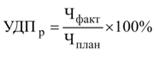 $УДП_р = \frac{Ч_{факт}}{Ч_{план}} \times 100\%$